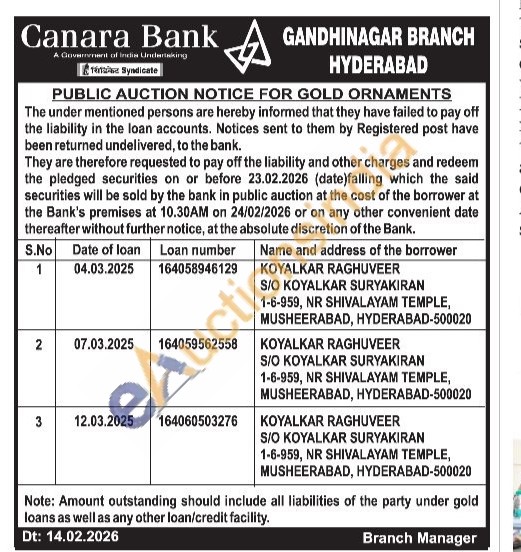 Canara Bank
A Government of India Undertaking
सिंडिकेट Syndicate

GANDHINAGAR BRANCH HYDERABAD

PUBLIC AUCTION NOTICE FOR GOLD ORNAMENTS

The under mentioned persons are hereby informed that they have failed to pay off the liability in the loan accounts. Notices sent to them by Registered post have been returned undelivered, to the bank.

They are therefore requested to pay off the liability and other charges and redeem the pledged securities on or before 23.02.2026 (date)falling which the said securities will be sold by the bank in public auction at the cost of the borrower at the Bank's premises at 10.30AM on 24/02/2026 or on any other convenient date thereafter without further notice, at the absolute discretion of the Bank.

| S.No | Date of loan | Loan number | Name and address of the borrower |
|---|---|---|---|
| 1 | 04.03.2025 | 164058946129 | KOYALKAR RAGHUVEER S/O KOYALKAR SURYAKIRAN 1-6-959, NR SHIVALAYAM TEMPLE, MUSHEERABAD, HYDERABAD-500020 |
| 2 | 07.03.2025 | 164059562558 | KOYALKAR RAGHUVEER S/O KOYALKAR SURYAKIRAN 1-6-959, NR SHIVALAYAM TEMPLE, MUSHEERABAD, HYDERABAD-500020 |
| 3 | 12.03.2025 | 164060503276 | KOYALKAR RAGHUVEER S/O KOYALKAR SURYAKIRAN 1-6-959, NR SHIVALAYAM TEMPLE, MUSHEERABAD, HYDERABAD-500020 |

Note: Amount outstanding should include all liabilities of the party under gold loans as well as any other loan/credit facility.

Dt: 14.02.2026

Branch Manager

eAuctionsIndia